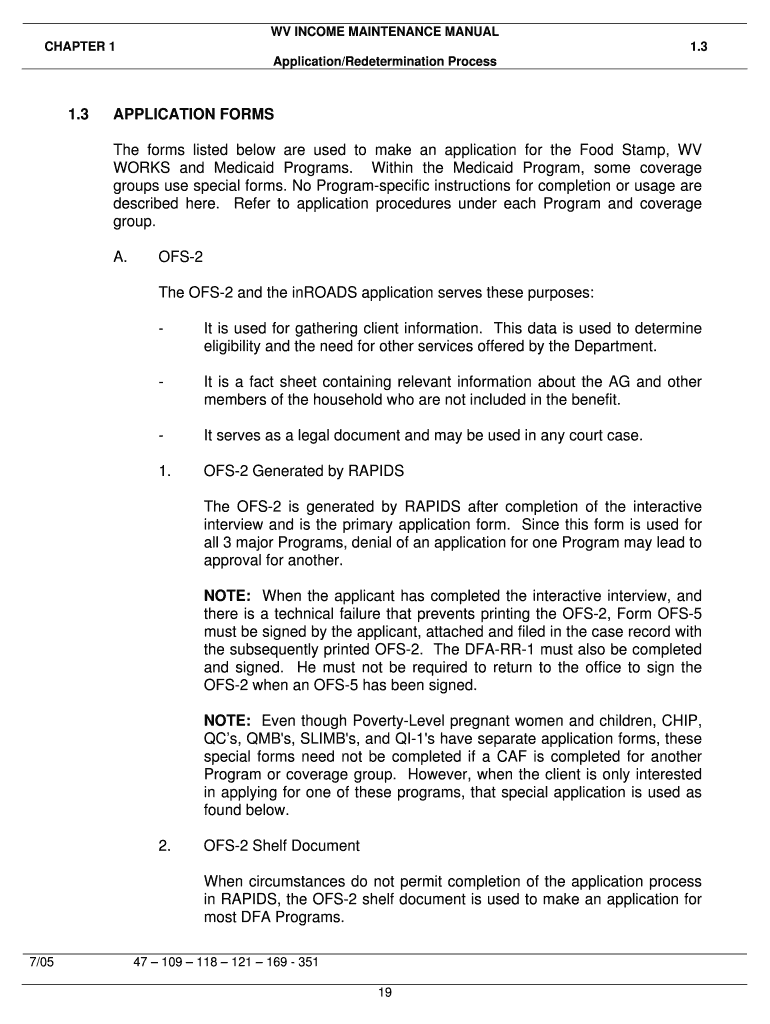 WV INCOME MAINTENANCE MANUAL
CHAPTER 1 1.3
Application/Redetermination Process

1.3 APPLICATION FORMS

The forms listed below are used to make an application for the Food Stamp, WV WORKS and Medicaid Programs. Within the Medicaid Program, some coverage groups use special forms. No Program-specific instructions for completion or usage are described here. Refer to application procedures under each Program and coverage group.

A. OFS-2

The OFS-2 and the inROADS application serves these purposes:

- It is used for gathering client information. This data is used to determine eligibility and the need for other services offered by the Department.

- It is a fact sheet containing relevant information about the AG and other members of the household who are not included in the benefit.

- It serves as a legal document and may be used in any court case.

1. OFS-2 Generated by RAPIDS

The OFS-2 is generated by RAPIDS after completion of the interactive interview and is the primary application form. Since this form is used for all 3 major Programs, denial of an application for one Program may lead to approval for another.

NOTE: When the applicant has completed the interactive interview, and there is a technical failure that prevents printing the OFS-2, Form OFS-5 must be signed by the applicant, attached and filed in the case record with the subsequently printed OFS-2. The DFA-RR-1 must also be completed and signed. He must not be required to return to the office to sign the OFS-2 when an OFS-5 has been signed.

NOTE: Even though Poverty-Level pregnant women and children, CHIP, QC's, QMB's, SLIMB's, and QI-1's have separate application forms, these special forms need not be completed if a CAF is completed for another Program or coverage group. However, when the client is only interested in applying for one of these programs, that special application is used as found below.

2. OFS-2 Shelf Document

When circumstances do not permit completion of the application process in RAPIDS, the OFS-2 shelf document is used to make an application for most DFA Programs.

7/05 47 – 109 – 118 – 121 – 169 - 351

19